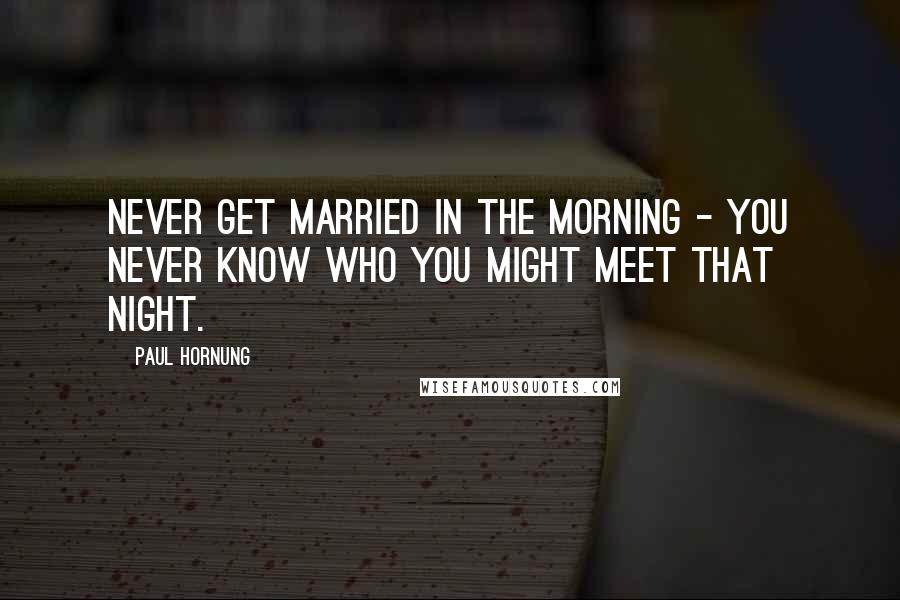 NEVER GET MARRIED IN THE MORNING - YOU NEVER KNOW WHO YOU MIGHT MEET THAT NIGHT.

PAUL HORNUNG

WISEFAMOUSQUOTES.COM